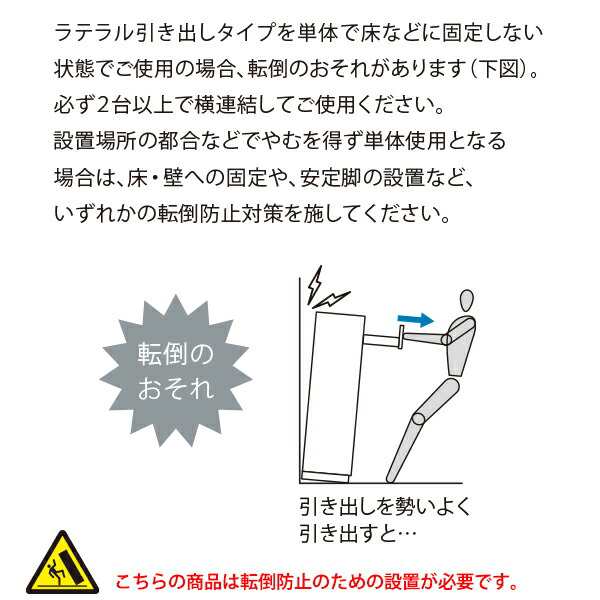 ラテラル引き出しタイプを単体で床などに固定しない状態でご使用の場合、転倒のおそれがあります（下図）。
必ず2台以上で横連結してご使用ください。
設置場所の都合などでやむを得ず単体使用となる場合は、床・壁への固定や、安定脚の設置など、いずれかの転倒防止対策を施してください。

転倒のおそれ

引き出しを勢いよく引き出すと…

こちらの商品は転倒防止のための設置が必要です。